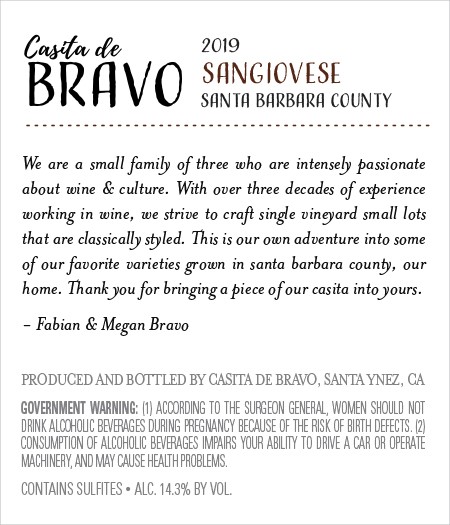 Casita de
BRAVO

2019
SANGIOVESE
SANTA BARBARA COUNTY

We are a small family of three who are intensely passionate about wine & culture. With over three decades of experience working in wine, we strive to craft single vineyard small lots that are classically styled. This is our own adventure into some of our favorite varieties grown in santa barbara county, our home. Thank you for bringing a piece of our casita into yours.

– Fabian & Megan Bravo

PRODUCED AND BOTTLED BY CASITA DE BRAVO, SANTA YNEZ, CA

GOVERNMENT WARNING: (1) ACCORDING TO THE SURGEON GENERAL, WOMEN SHOULD NOT DRINK ALCOHOLIC BEVERAGES DURING PREGNANCY BECAUSE OF THE RISK OF BIRTH DEFECTS. (2) CONSUMPTION OF ALCOHOLIC BEVERAGES IMPAIRS YOUR ABILITY TO DRIVE A CAR OR OPERATE MACHINERY, AND MAY CAUSE HEALTH PROBLEMS.

CONTAINS SULFITES • ALC. 14.3% BY VOL.